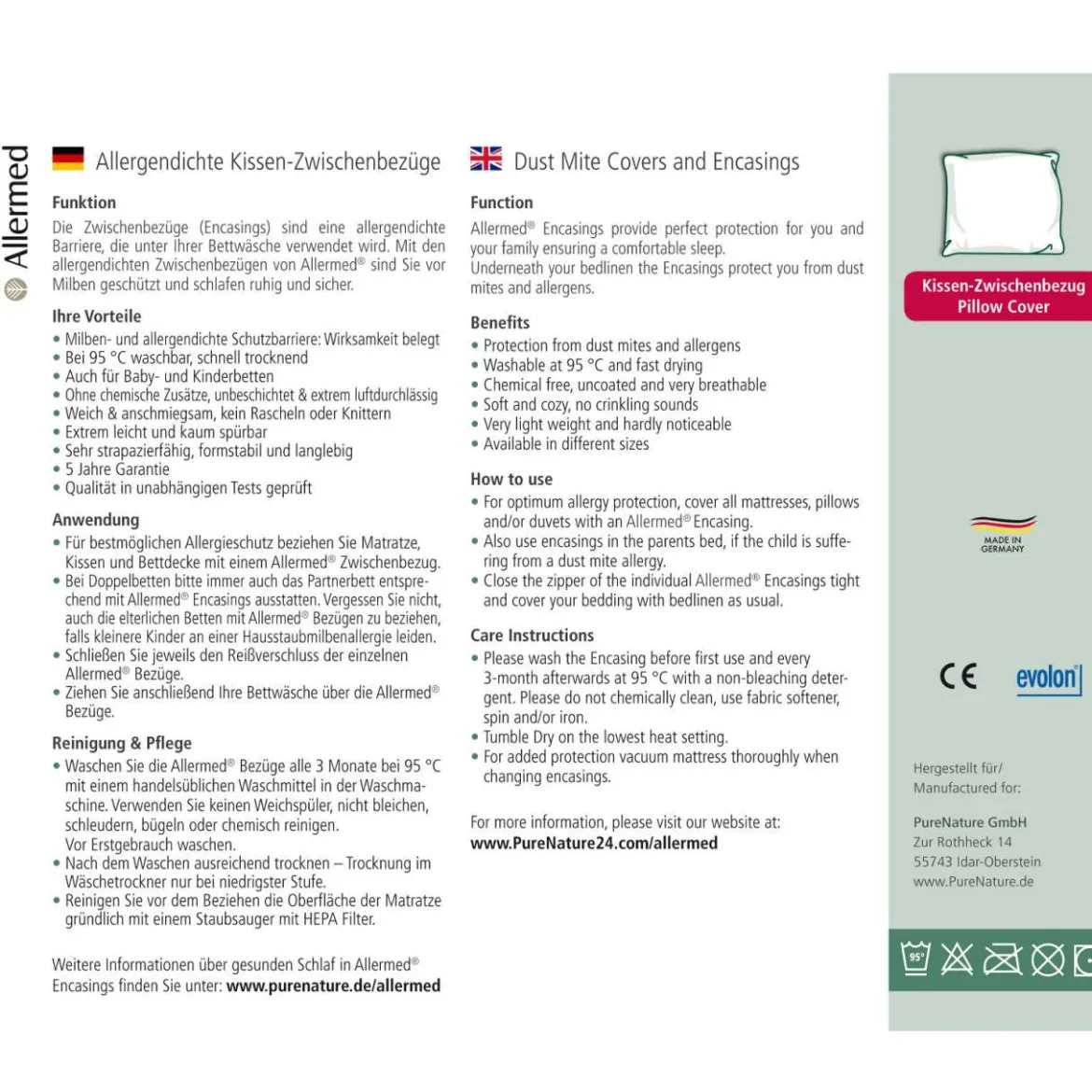 Allermed

Allergendichte Kissen-Zwischenbezüge

Funktion

Die Zwischenbezüge (Encasings) sind eine allergendichte Barriere, die unter Ihrer Bettwäsche verwendet wird. Mit den allergendichten Zwischenbezügen von Allermed® sind Sie vor Milben geschützt und schlafen ruhig und sicher.

Ihre Vorteile

• Milben- und allergendichte Schutzbarriere: Wirksamkeit belegt
• Bei 95 °C waschbar, schnell trocknend
• Auch für Baby- und Kinderbetten
• Ohne chemische Zusätze, unbeschichtet & extrem luftdurchlässig
• Weich & anschmiegsam, kein Rascheln oder Knittern
• Extrem leicht und kaum spürbar
• Sehr strapazierfähig, formstabil und langlebig
• 5 Jahre Garantie
• Qualität in unabhängigen Tests geprüft

Anwendung

• Für bestmöglichen Allergieschutz beziehen Sie Matratze, Kissen und Bettdecke mit einem Allermed® Zwischenbezug.
• Bei Doppelbetten bitte immer auch das Partnerbett entsprechend mit Allermed® Encasings ausstatten. Vergessen Sie nicht, auch die elterlichen Betten mit Allermed® Bezügen zu beziehen, falls kleinere Kinder an einer Hausstaubmilbenallergie leiden.
• Schließen Sie jeweils den Reißverschluss der einzelnen Allermed® Bezüge.
• Ziehen Sie anschließend Ihre Bettwäsche über die Allermed® Bezüge.

Reinigung & Pflege

• Waschen Sie die Allermed® Bezüge alle 3 Monate bei 95 °C mit einem handelsüblichen Waschmittel in der Waschmaschine. Verwenden Sie keinen Weichspüler, nicht bleichen, schleudern, bügeln oder chemisch reinigen. Vor Erstgebrauch waschen.
• Nach dem Waschen ausreichend trocknen – Trocknung im Wäschetrockner nur bei niedrigster Stufe.
• Reinigen Sie vor dem Beziehen die Oberfläche der Matratze gründlich mit einem Staubsauger mit HEPA Filter.

Weitere Informationen über gesunden Schlaf in Allermed® Encasings finden Sie unter: www.purenature.de/allermed

Dust Mite Covers and Encasings

Function

Allermed® Encasings provide perfect protection for you and your family ensuring a comfortable sleep.
Underneath your bedlinen the Encasings protect you from dust mites and allergens.

Benefits

• Protection from dust mites and allergens
• Washable at 95 °C and fast drying
• Chemical free, uncoated and very breathable
• Soft and cozy, no crinkling sounds
• Very light weight and hardly noticeable
• Available in different sizes

How to use

• For optimum allergy protection, cover all mattresses, pillows and/or duvets with an Allermed® Encasing.
• Also use encasings in the parents bed, if the child is suffering from a dust mite allergy.
• Close the zipper of the individual Allermed® Encasings tight and cover your bedding with bedlinen as usual.

Care Instructions

• Please wash the Encasing before first use and every 3-month afterwards at 95 °C with a non-bleaching detergent. Please do not chemically clean, use fabric softener, spin and/or iron.
• Tumble Dry on the lowest heat setting.
• For added protection vacuum mattress thoroughly when changing encasings.

For more information, please visit our website at:
www.PureNature24.com/allermed

Kissen-Zwischenbezug
Pillow Cover

MADE IN GERMANY

CE evolon

Hergestellt für/
Manufactured for:

PureNature GmbH
Zur Rothheck 14
55743 Idar-Oberstein
www.PureNature.de

95°